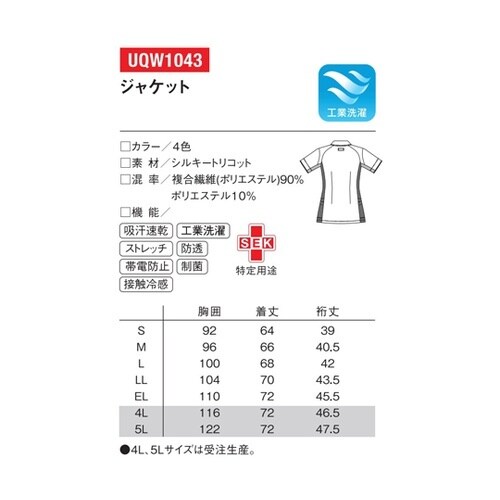 UQW1043

ジャケット

工業洗濯

□カラー／4色
□素 材／シルキートリコット
□混 率／複合繊維(ポリエステル)90%
ポリエステル10%
□機 能／

吸汗速乾 工業洗濯
ストレッチ 防透
帯電防止 制菌
接触冷感

SEK
特定用途

| | 胸囲 | 着丈 | 裄丈 |
|---|---|---|---|
| S | 92 | 64 | 39 |
| M | 96 | 66 | 40.5 |
| L | 100 | 68 | 42 |
| LL | 104 | 70 | 43.5 |
| EL | 110 | 72 | 45.5 |
| 4L | 116 | 72 | 46.5 |
| 5L | 122 | 72 | 47.5 |

●4L、5Lサイズは受注生産。